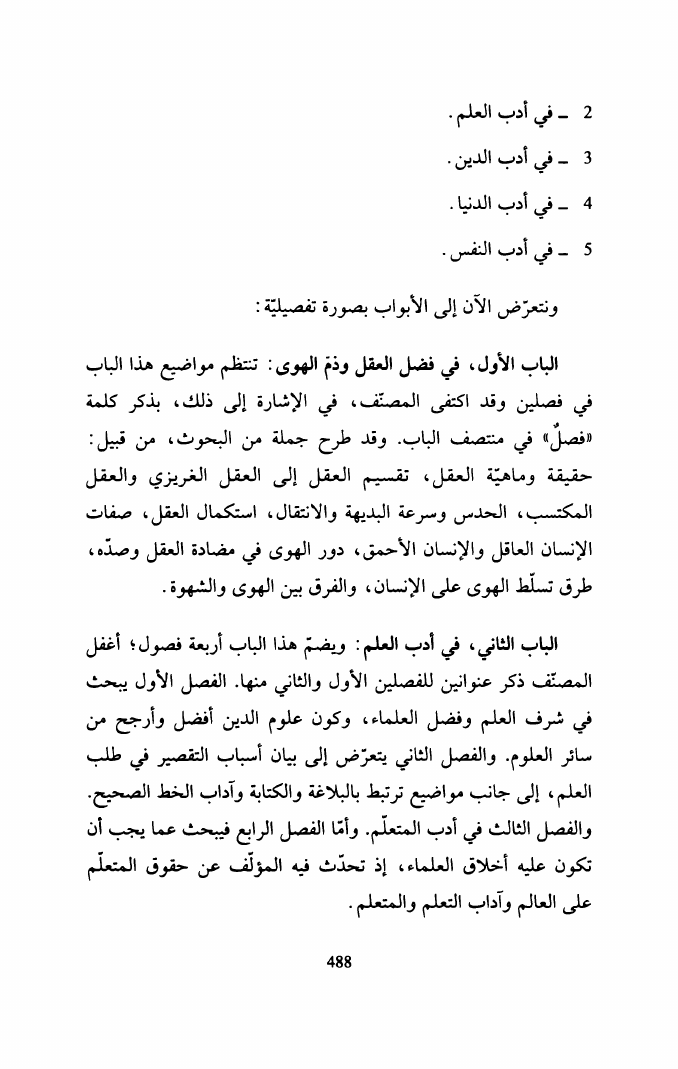 2 ـ في أدب العلم.
3 ـ في أدب الدين.
4 ـ في أدب الدنيا.
5 ـ في أدب النفس.

ونتعرّض الآن إلى الأبواب بصورة تفصيليّة:

الباب الأول، في فضل العقل وذمّ الهوى: تنتظم مواضيع هذا الباب في فصلين وقد اكتفى المصنّف، في الإشارة إلى ذلك، بذكر كلمة «فصلٌ» في منتصف الباب. وقد طرح جملة من البحوث، من قبيل: حقيقة وماهيّة العقل، تقسيم العقل إلى العقل الغريزي والعقل المكتسب، الحدس وسرعة البديهة والانتقال، استكمال العقل، صفات الإنسان العاقل والإنسان الأحمق، دور الهوى في مضادة العقل وصدّه، طرق تسلّط الهوى على الإنسان، والفرق بين الهوى والشهوة.

الباب الثاني، في أدب العلم: ويضمّ هذا الباب أربعة فصول؛ أغفل المصنّف ذكر عنوانين للفصلين الأول والثاني منها. الفصل الأول يبحث في شرف العلم وفضل العلماء، وكون علوم الدين أفضل وأرجح من سائر العلوم. والفصل الثاني يتعرّض إلى بيان أسباب التقصير في طلب العلم، إلى جانب مواضيع ترتبط بالبلاغة والكتابة وآداب الخط الصحيح. والفصل الثالث في أدب المتعلّم. وأمّا الفصل الرابع فيبحث عما يجب أن تكون عليه أخلاق العلماء، إذ تحدّث فيه المؤلّف عن حقوق المتعلّم على العالم وآداب التعلم والمتعلم.

488